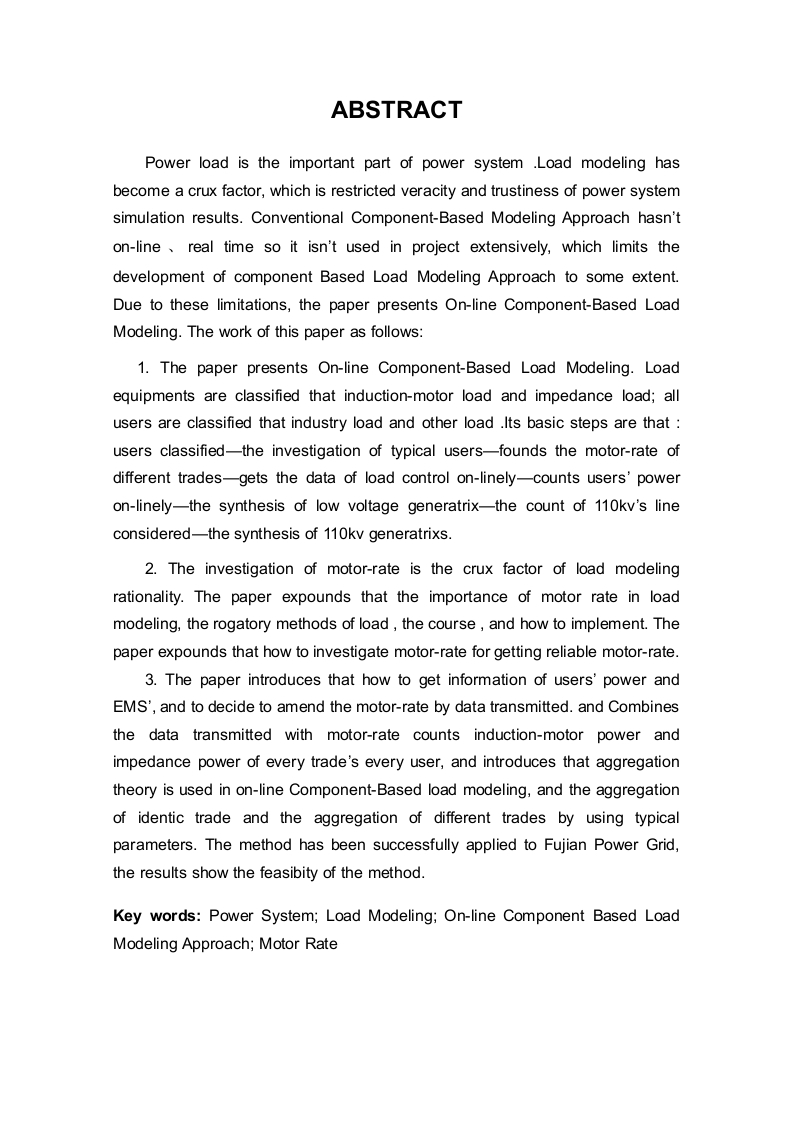 ABSTRACT

Power load is the important part of power system .Load modeling has become a crux factor, which is restricted veracity and trustiness of power system simulation results. Conventional Component-Based Modeling Approach hasn't on-line 、 real time so it isn't used in project extensively, which limits the development of component Based Load Modeling Approach to some extent. Due to these limitations, the paper presents On-line Component-Based Load Modeling. The work of this paper as follows:

1. The paper presents On-line Component-Based Load Modeling. Load equipments are classified that induction-motor load and impedance load; all users are classified that industry load and other load .Its basic steps are that : users classified—the investigation of typical users—founds the motor-rate of different trades—gets the data of load control on-linely—counts users' power on-linely—the synthesis of low voltage generatrix—the count of 110kv's line considered—the synthesis of 110kv generatrixs.

2. The investigation of motor-rate is the crux factor of load modeling rationality. The paper expounds that the importance of motor rate in load modeling, the rogatory methods of load , the course , and how to implement. The paper expounds that how to investigate motor-rate for getting reliable motor-rate.

3. The paper introduces that how to get information of users' power and EMS', and to decide to amend the motor-rate by data transmitted. and Combines the data transmitted with motor-rate counts induction-motor power and impedance power of every trade's every user, and introduces that aggregation theory is used in on-line Component-Based load modeling, and the aggregation of identic trade and the aggregation of different trades by using typical parameters. The method has been successfully applied to Fujian Power Grid, the results show the feasibity of the method.

Key words: Power System; Load Modeling; On-line Component Based Load Modeling Approach; Motor Rate